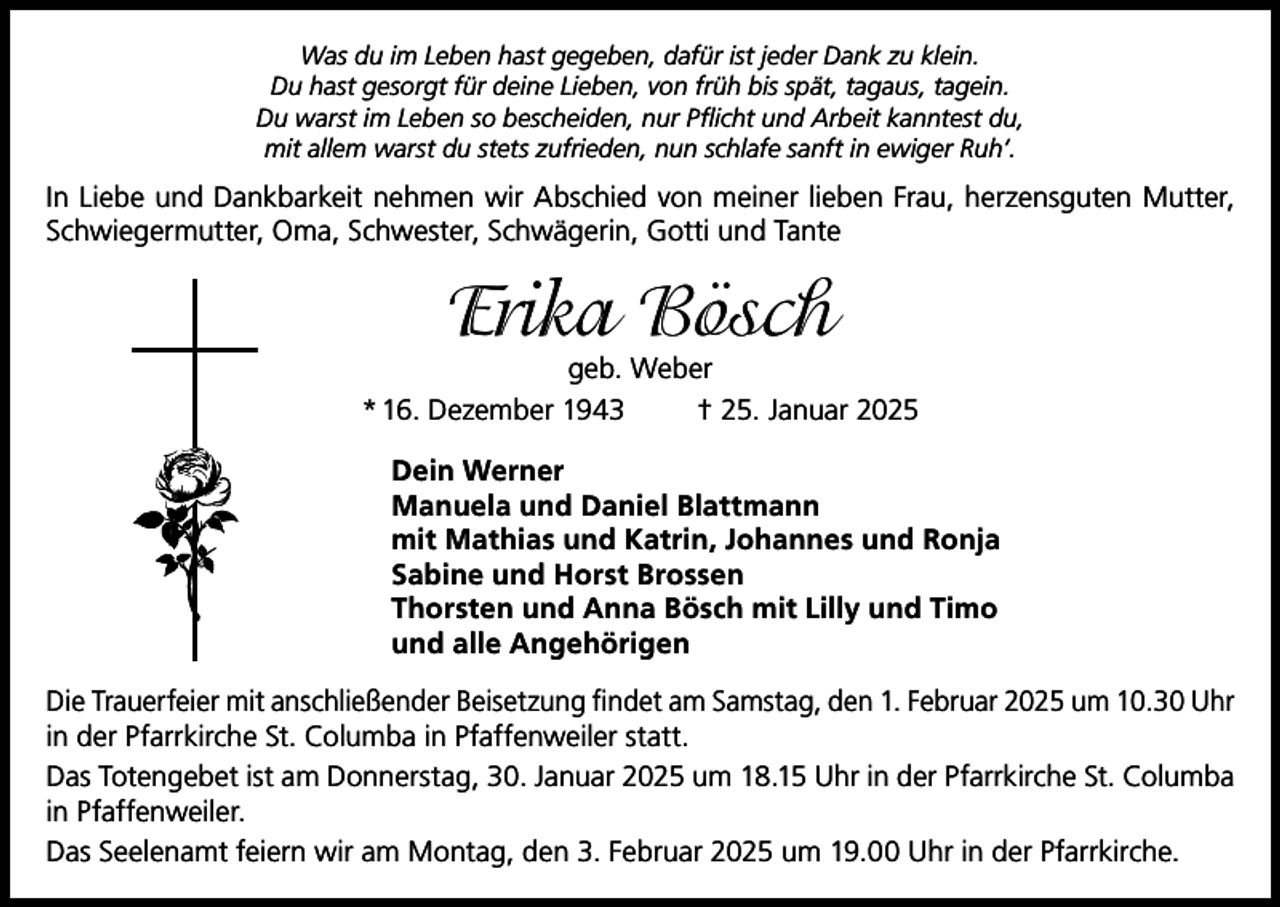 Was du im Leben hast gegeben, dafür ist jeder Dank zu klein.
Du hast gesorgt für deine Lieben, von früh bis spät, tagaus, tagein.
Du warst im Leben so bescheiden, nur Pflicht und Arbeit kanntest du,
mit allem warst du stets zufrieden, nun schlafe sanft in ewiger Ruh'.

In Liebe und Dankbarkeit nehmen wir Abschied von meiner lieben Frau, herzensguten Mutter, Schwiegermutter, Oma, Schwester, Schwägerin, Gotti und Tante

Erika Bösch

geb. Weber

* 16. Dezember 1943 † 25. Januar 2025

Dein Werner
Manuela und Daniel Blattmann
mit Mathias und Katrin, Johannes und Ronja
Sabine und Horst Brossen
Thorsten und Anna Bösch mit Lilly und Timo
und alle Angehörigen

Die Trauerfeier mit anschließender Beisetzung findet am Samstag, den 1. Februar 2025 um 10.30 Uhr in der Pfarrkirche St. Columba in Pfaffenweiler statt.

Das Totengebet ist am Donnerstag, 30. Januar 2025 um 18.15 Uhr in der Pfarrkirche St. Columba in Pfaffenweiler.

Das Seelenamt feiern wir am Montag, den 3. Februar 2025 um 19.00 Uhr in der Pfarrkirche.